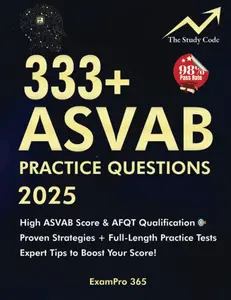 The Study Code

98% Pass Rate

333+
ASVAB
PRACTICE QUESTIONS
2025

High ASVAB Score & AFQT Qualification
Proven Strategies + Full-Length Practice Tests
Expert Tips to Boost Your Score!

ExamPro 365